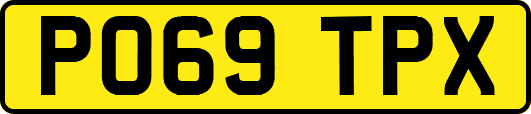 PO69 TPX